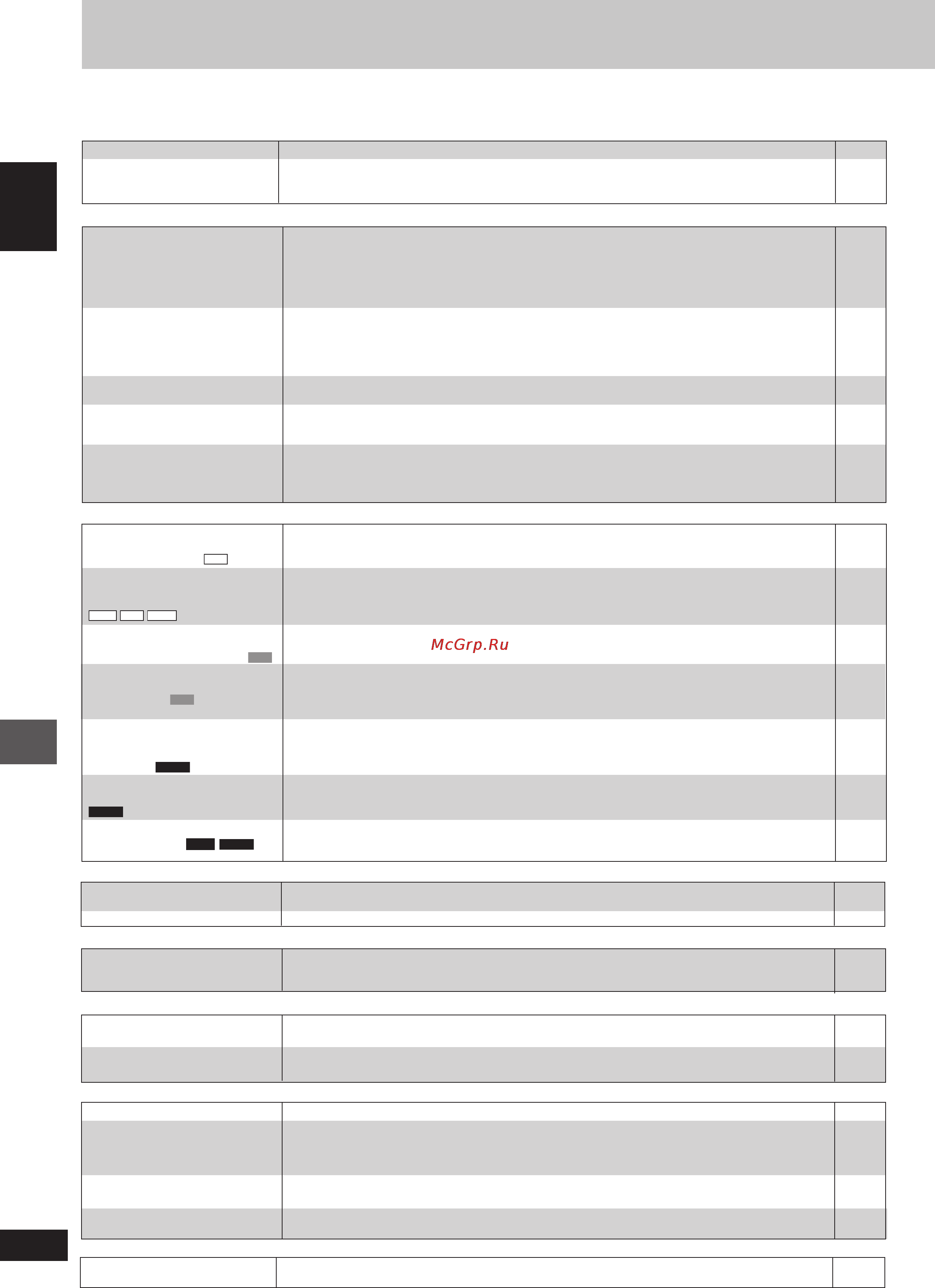 McGrp.Ru